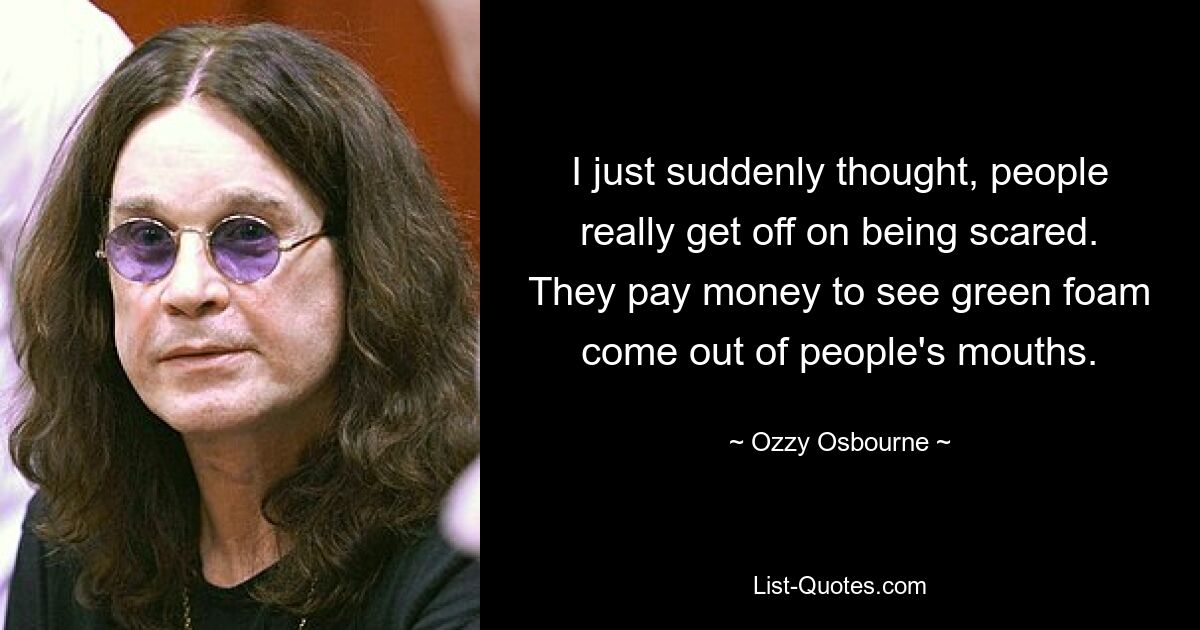 I just suddenly thought, people really get off on being scared. They pay money to see green foam come out of people's mouths.

~ Ozzy Osbourne ~

List-Quotes.com